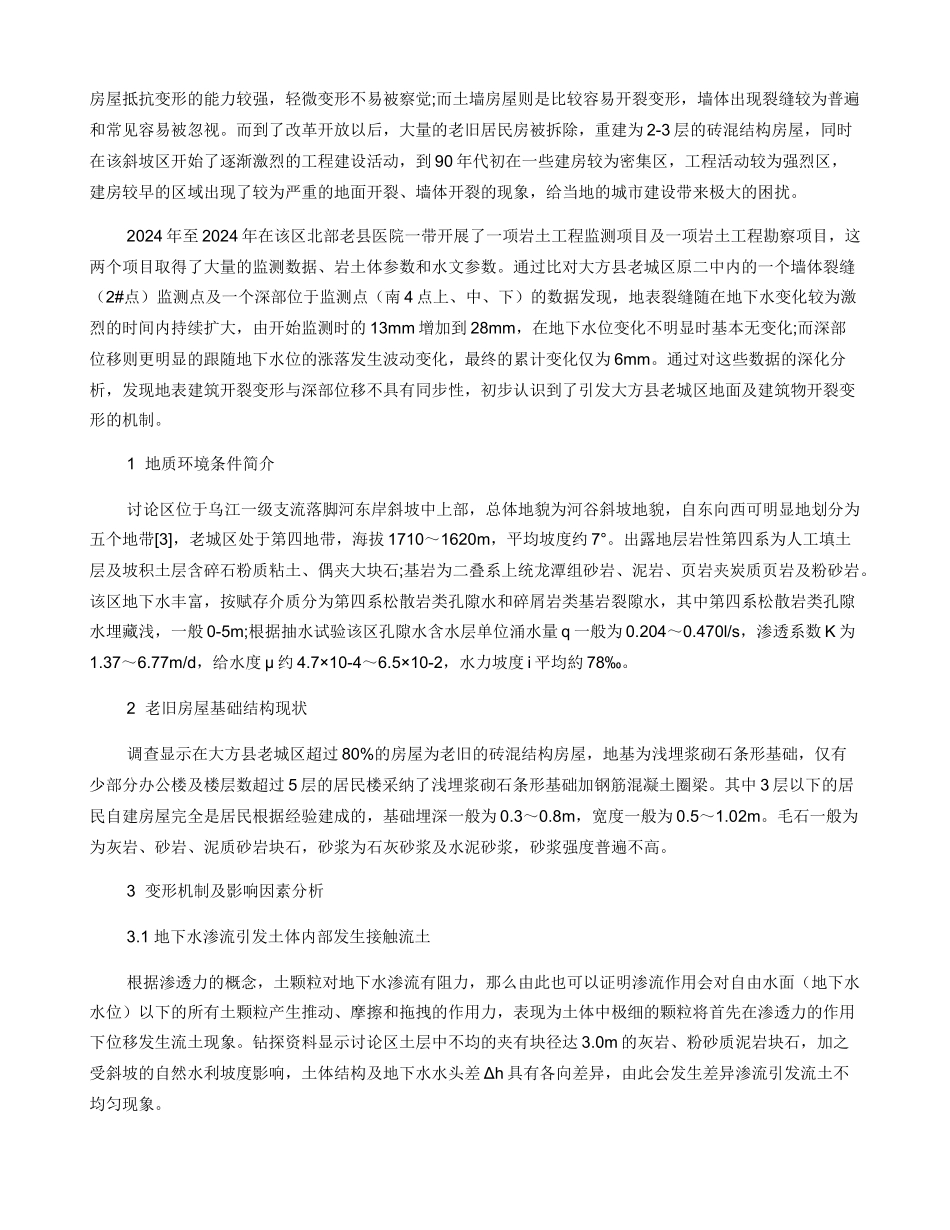 房屋抵抗变形的能力较强，轻微变形不易被察觉;而土墙房屋则是比较容易开裂变形，墙体出现裂缝较为普遍和常见容易被忽视。而到了改革开放以后，大量的老旧居民房被拆除，重建为2-3层的砖混结构房屋，同时在该斜坡区开始了逐渐激烈的工程建设活动，到90年代初在一些建房较为密集区，工程活动较为强烈区，建房较早的区域出现了较为严重的地面开裂、墙体开裂的现象，给当地的城市建设带来极大的困扰。

2024年至2024年在该区北部老县医院一带开展了一项岩土工程监测项目及一项岩土工程勘察项目，这两个项目取得了大量的监测数据、岩土体参数和水文参数。通过比对大方县老城区原二中内的一个墙体裂缝（2#点）监测点及一个深部位于监测点（南4点上、中、下）的数据发现，地表裂缝随在地下水变化较为激烈的时间内持续扩大，由开始监测时的13mm增加到28mm，在地下水位变化不明显时基本无变化;而深部位移则更明显的跟随地下水位的涨落发生波动变化，最终的累计变化仅为6mm。通过对这些数据的深化分析，发现地表建筑开裂变形与深部位移不具有同步性，初步认识到了引发大方县老城区地面及建筑物开裂变形的机制。

1 地质环境条件简介

讨论区位于乌江一级支流落脚河东岸斜坡中上部，总体地貌为河谷斜坡地貌，自东向西可明显地划分为五个地带[3]，老城区处于第四地带，海拔1710～1620m，平均坡度约7°。出露地层岩性第四系为人工填土层及坡积土层含碎石粉质粘土、偶夹大块石;基岩为二叠系上统龙潭组砂岩、泥岩、页岩夹炭质页岩及粉砂岩。该区地下水丰富，按赋存介质分为第四系松散岩类孔隙水和碎屑岩类基岩裂隙水，其中第四系松散岩类孔隙水埋藏浅，一般0-5m;根据抽水试验该区孔隙水含水层单位涌水量q一般为0.204～0.470l/s，渗透系数K为1.37～6.77m/d，给水度μ约4.7×10-4～6.5×10-2，水力坡度i平均約78‰。

2 老旧房屋基础结构现状

调查显示在大方县老城区超过80%的房屋为老旧的砖混结构房屋，地基为浅埋浆砌石条形基础，仅有少部分办公楼及楼层数超过5层的居民楼采纳了浅埋浆砌石条形基础加钢筋混凝土圈梁。其中3层以下的居民自建房屋完全是居民根据经验建成的，基础埋深一般为0.3～0.8m，宽度一般为0.5～1.02m。毛石一般为为灰岩、砂岩、泥质砂岩块石，砂浆为石灰砂浆及水泥砂浆，砂浆强度普遍不高。

3 变形机制及影响因素分析

3.1 地下水渗流引发土体内部发生接触流土

根据渗透力的概念，土颗粒对地下水渗流有阻力，那么由此也可以证明渗流作用会对自由水面（地下水水位）以下的所有土颗粒产生推动、摩擦和拖拽的作用力，表现为土体中极细的颗粒将首先在渗透力的作用下位移发生流土现象。钻探资料显示讨论区土层中不均的夹有块径达3.0m的灰岩、粉砂质泥岩块石，加之受斜坡的自然水利坡度影响，土体结构及地下水水头差Δh具有各向差异，由此会发生差异渗流引发流土不均匀现象。